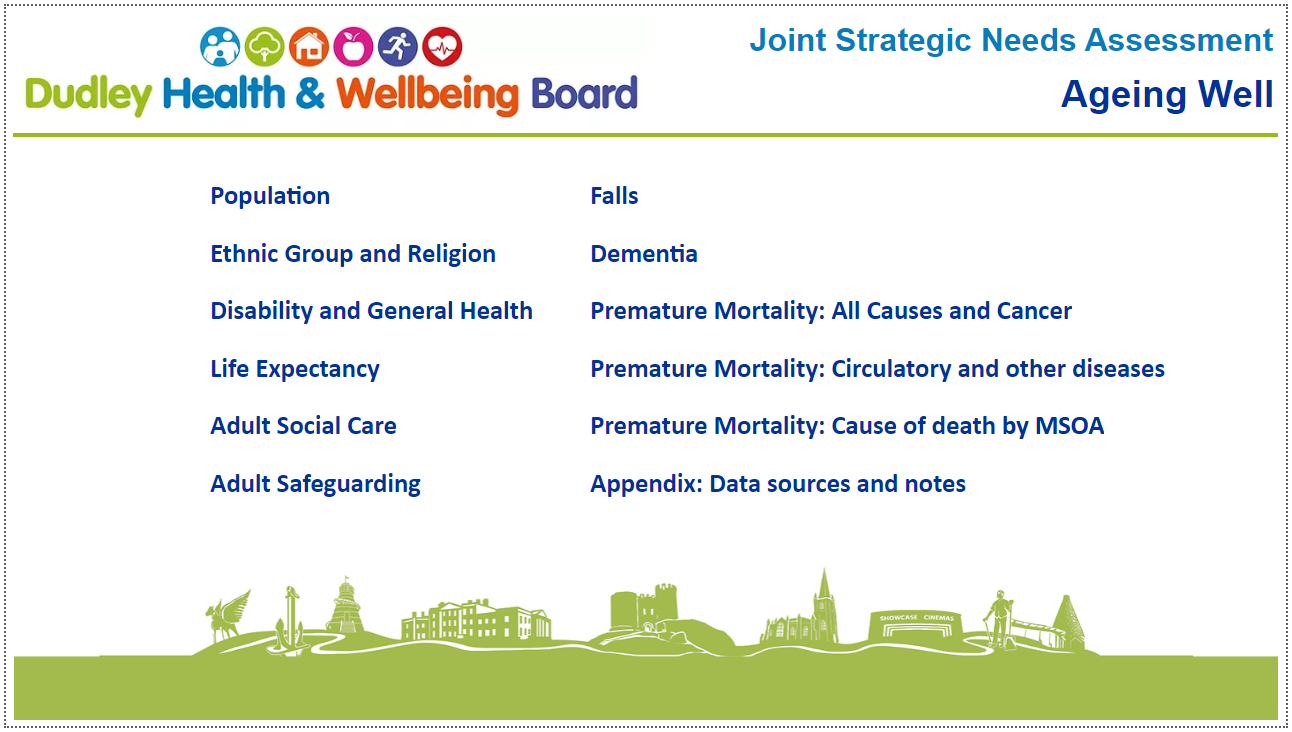 Dudley Health & Wellbeing Board

Joint Strategic Needs Assessment

Ageing Well

Population

Ethnic Group and Religion

Disability and General Health

Life Expectancy

Adult Social Care

Adult Safeguarding

Falls

Dementia

Premature Mortality: All Causes and Cancer

Premature Mortality: Circulatory and other diseases

Premature Mortality: Cause of death by MSOA

Appendix: Data sources and notes

SHOWCASE CINEMAS